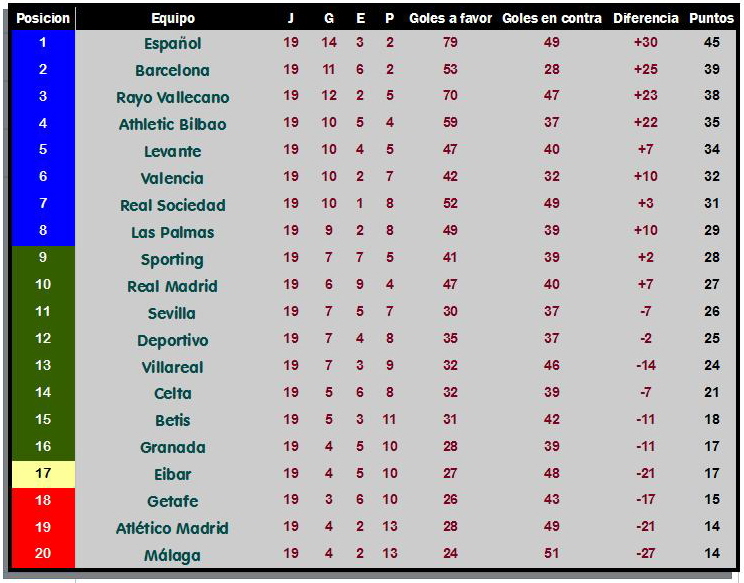 | Posicion | Equipo | J | G | E | P | Goles a favor | Goles en contra | Diferencia | Puntos |
|---|---|---|---|---|---|---|---|---|---|
| 1 | Español | 19 | 14 | 3 | 2 | 79 | 49 | +30 | 45 |
| 2 | Barcelona | 19 | 11 | 6 | 2 | 53 | 28 | +25 | 39 |
| 3 | Rayo Vallecano | 19 | 12 | 2 | 5 | 70 | 47 | +23 | 38 |
| 4 | Athletic Bilbao | 19 | 10 | 5 | 4 | 59 | 37 | +22 | 35 |
| 5 | Levante | 19 | 10 | 4 | 5 | 47 | 40 | +7 | 34 |
| 6 | Valencia | 19 | 10 | 2 | 7 | 42 | 32 | +10 | 32 |
| 7 | Real Sociedad | 19 | 10 | 1 | 8 | 52 | 49 | +3 | 31 |
| 8 | Las Palmas | 19 | 9 | 2 | 8 | 49 | 39 | +10 | 29 |
| 9 | Sporting | 19 | 7 | 7 | 5 | 41 | 39 | +2 | 28 |
| 10 | Real Madrid | 19 | 6 | 9 | 4 | 47 | 40 | +7 | 27 |
| 11 | Sevilla | 19 | 7 | 5 | 7 | 30 | 37 | -7 | 26 |
| 12 | Deportivo | 19 | 7 | 4 | 8 | 35 | 37 | -2 | 25 |
| 13 | Villareal | 19 | 7 | 3 | 9 | 32 | 46 | -14 | 24 |
| 14 | Celta | 19 | 5 | 6 | 8 | 32 | 39 | -7 | 21 |
| 15 | Betis | 19 | 5 | 3 | 11 | 31 | 42 | -11 | 18 |
| 16 | Granada | 19 | 4 | 5 | 10 | 28 | 39 | -11 | 17 |
| 17 | Eibar | 19 | 4 | 5 | 10 | 27 | 48 | -21 | 17 |
| 18 | Getafe | 19 | 3 | 6 | 10 | 26 | 43 | -17 | 15 |
| 19 | Atlético Madrid | 19 | 4 | 2 | 13 | 28 | 49 | -21 | 14 |
| 20 | Málaga | 19 | 4 | 2 | 13 | 24 | 51 | -27 | 14 |